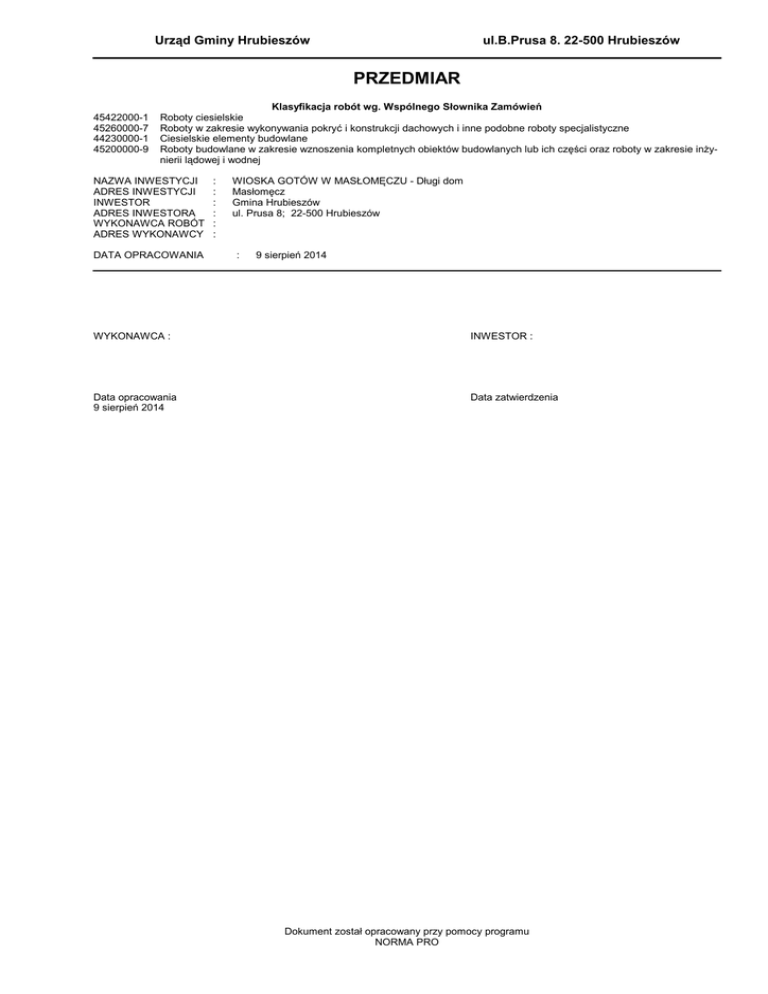 Urząd Gminy Hrubieszów ul.B.Prusa 8. 22-500 Hrubieszów

PRZEDMIAR

Klasyfikacja robót wg. Wspólnego Słownika Zamówień

45422000-1 Roboty ciesielskie
45260000-7 Roboty w zakresie wykonywania pokryć i konstrukcji dachowych i inne podobne roboty specjalistyczne
44230000-1 Ciesielskie elementy budowlane
45200000-9 Roboty budowlane w zakresie wznoszenia kompletnych obiektów budowlanych lub ich części oraz roboty w zakresie inżynierii lądowej i wodnej

NAZWA INWESTYCJI : WIOSKA GOTÓW W MASŁOMĘCZU - Długi dom
ADRES INWESTYCJI : Masłomęcz
INWESTOR : Gmina Hrubieszów
ADRES INWESTORA : ul. Prusa 8; 22-500 Hrubieszów
WYKONAWCA ROBÓT :
ADRES WYKONAWCY :

DATA OPRACOWANIA : 9 sierpień 2014

WYKONAWCA :

INWESTOR :

Data opracowania
9 sierpień 2014

Data zatwierdzenia

Dokument został opracowany przy pomocy programu
NORMA PRO